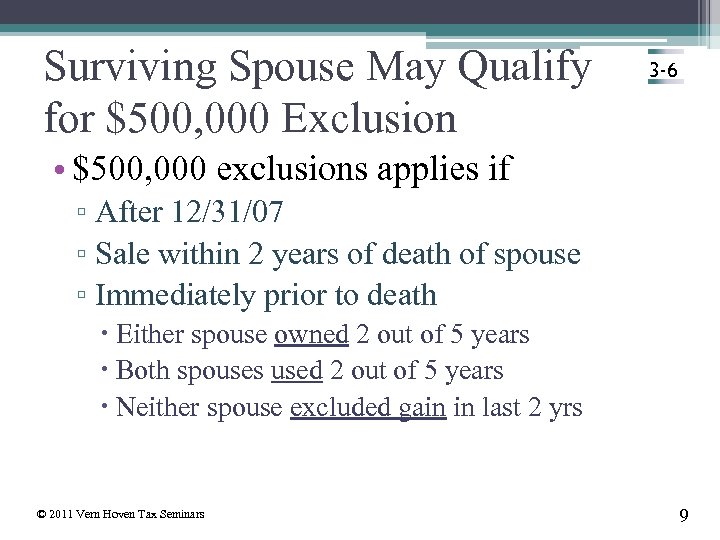 Surviving Spouse May Qualify for \$500,000 Exclusion

3-6

• \$500,000 exclusions applies if
▫ After 12/31/07
▫ Sale within 2 years of death of spouse
▫ Immediately prior to death
• Either spouse owned 2 out of 5 years
• Both spouses used 2 out of 5 years
• Neither spouse excluded gain in last 2 yrs

© 2011 Vern Hoven Tax Seminars

9